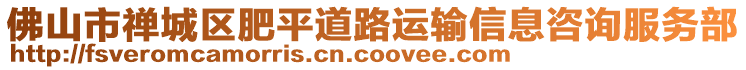 佛山市禅城区肥平道路运输信息咨询服务部
http://fsveromcamorris.cn.coovee.com